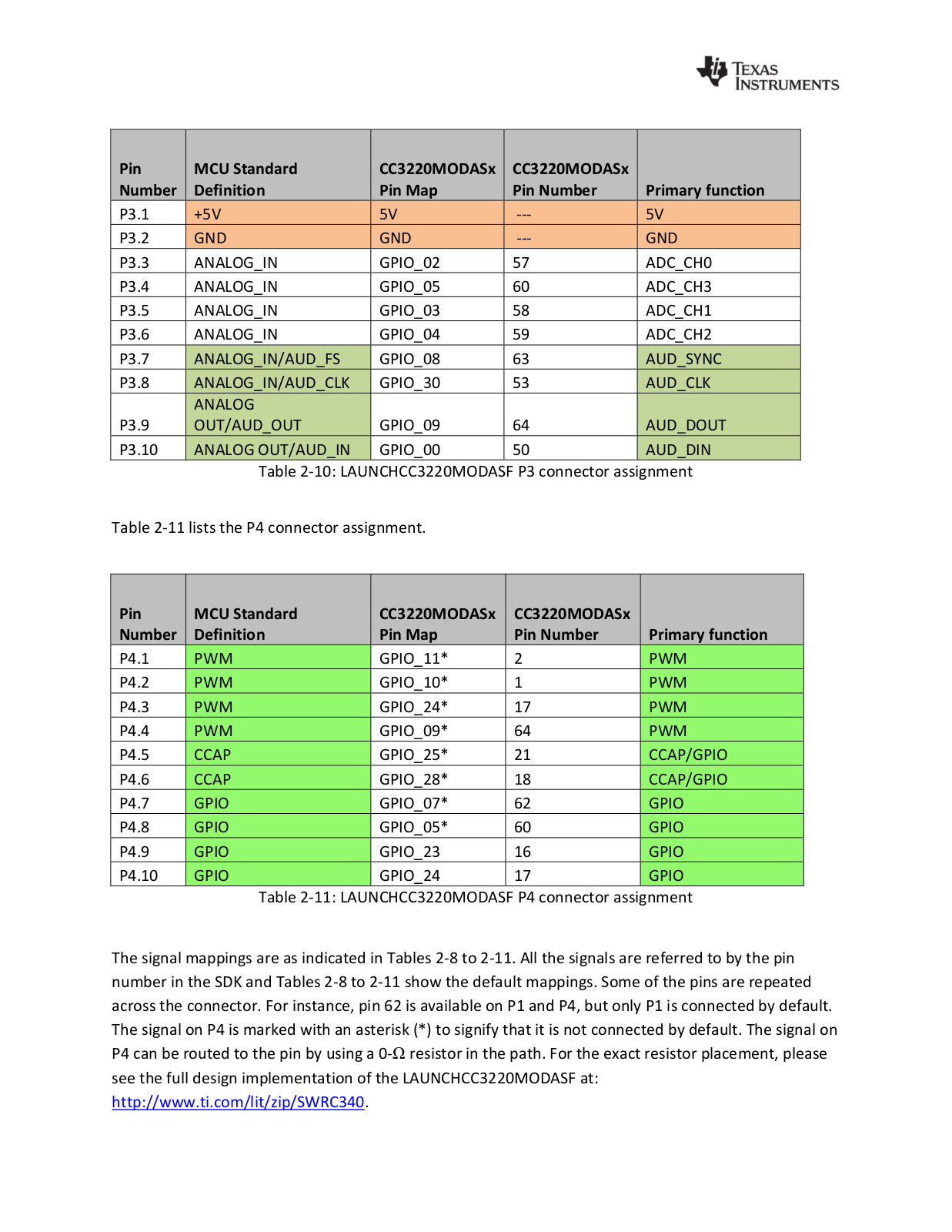 TEXAS INSTRUMENTS

| Pin Number | MCU Standard Definition | CC3220MODASx Pin Map | CC3220MODASx Pin Number | Primary function |
|---|---|---|---|---|
| P3.1 | +5V | 5V | --- | 5V |
| P3.2 | GND | GND | --- | GND |
| P3.3 | ANALOG_IN | GPIO_02 | 57 | ADC_CH0 |
| P3.4 | ANALOG_IN | GPIO_05 | 60 | ADC_CH3 |
| P3.5 | ANALOG_IN | GPIO_03 | 58 | ADC_CH1 |
| P3.6 | ANALOG_IN | GPIO_04 | 59 | ADC_CH2 |
| P3.7 | ANALOG_IN/AUD_FS | GPIO_08 | 63 | AUD_SYNC |
| P3.8 | ANALOG_IN/AUD_CLK | GPIO_30 | 53 | AUD_CLK |
| P3.9 | ANALOG OUT/AUD_OUT | GPIO_09 | 64 | AUD_DOUT |
| P3.10 | ANALOG OUT/AUD_IN | GPIO_00 | 50 | AUD_DIN |

Table 2-10: LAUNCHCC3220MODASF P3 connector assignment

Table 2-11 lists the P4 connector assignment.

| Pin Number | MCU Standard Definition | CC3220MODASx Pin Map | CC3220MODASx Pin Number | Primary function |
|---|---|---|---|---|
| P4.1 | PWM | GPIO_11* | 2 | PWM |
| P4.2 | PWM | GPIO_10* | 1 | PWM |
| P4.3 | PWM | GPIO_24* | 17 | PWM |
| P4.4 | PWM | GPIO_09* | 64 | PWM |
| P4.5 | CCAP | GPIO_25* | 21 | CCAP/GPIO |
| P4.6 | CCAP | GPIO_28* | 18 | CCAP/GPIO |
| P4.7 | GPIO | GPIO_07* | 62 | GPIO |
| P4.8 | GPIO | GPIO_05* | 60 | GPIO |
| P4.9 | GPIO | GPIO_23 | 16 | GPIO |
| P4.10 | GPIO | GPIO_24 | 17 | GPIO |

Table 2-11: LAUNCHCC3220MODASF P4 connector assignment

The signal mappings are as indicated in Tables 2-8 to 2-11. All the signals are referred to by the pin number in the SDK and Tables 2-8 to 2-11 show the default mappings. Some of the pins are repeated across the connector. For instance, pin 62 is available on P1 and P4, but only P1 is connected by default. The signal on P4 is marked with an asterisk (*) to signify that it is not connected by default. The signal on P4 can be routed to the pin by using a 0-Ω resistor in the path. For the exact resistor placement, please see the full design implementation of the LAUNCHCC3220MODASF at: http://www.ti.com/lit/zip/SWRC340.